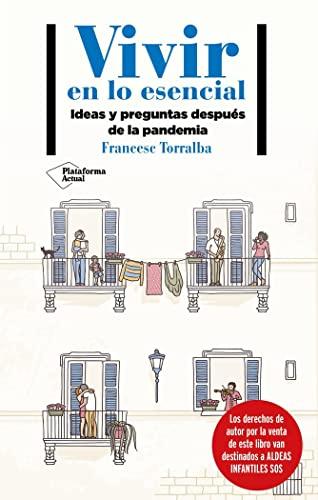 Vivir
en lo esencial
Ideas y preguntas después de la pandemia
Francesc Torralba

Plataforma Actual

Los derechos de autor por la venta de este libro van destinados a ALDEAS INFANTILES SOS